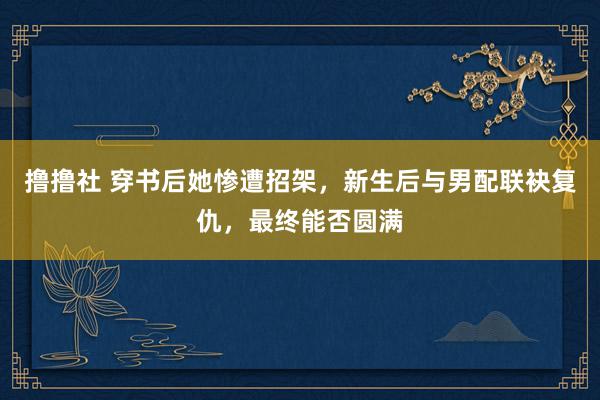 撸撸社 穿书后她惨遭招架，新生后与男配联袂复仇，最终能否圆满